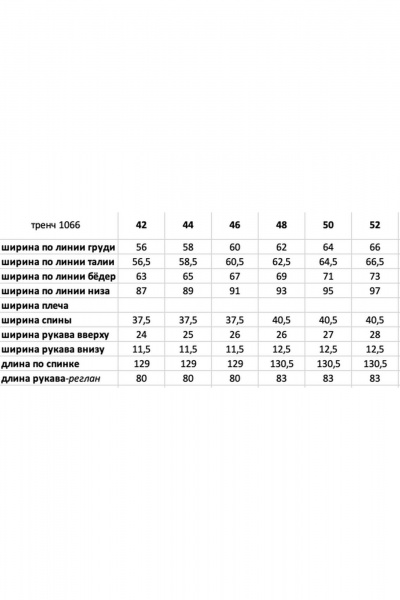 | тренч 1066 | 42 | 44 | 46 | 48 | 50 | 52 |
|---|---|---|---|---|---|---|
| ширина по линии груди | 56 | 58 | 60 | 62 | 64 | 66 |
| ширина по линии талии | 56,5 | 58,5 | 60,5 | 62,5 | 64,5 | 66,5 |
| ширина по линии бёдер | 63 | 65 | 67 | 69 | 71 | 73 |
| ширина по линии низа | 87 | 89 | 91 | 93 | 95 | 97 |
| ширина плеча | | | | | | |
| ширина спины | 37,5 | 37,5 | 37,5 | 40,5 | 40,5 | 40,5 |
| ширина рукава вверху | 24 | 25 | 26 | 26 | 27 | 28 |
| ширина рукава внизу | 11,5 | 11,5 | 11,5 | 12,5 | 12,5 | 12,5 |
| длина по спинке | 129 | 129 | 129 | 130,5 | 130,5 | 130,5 |
| длина рукава-реглан | 80 | 80 | 80 | 83 | 83 | 83 |